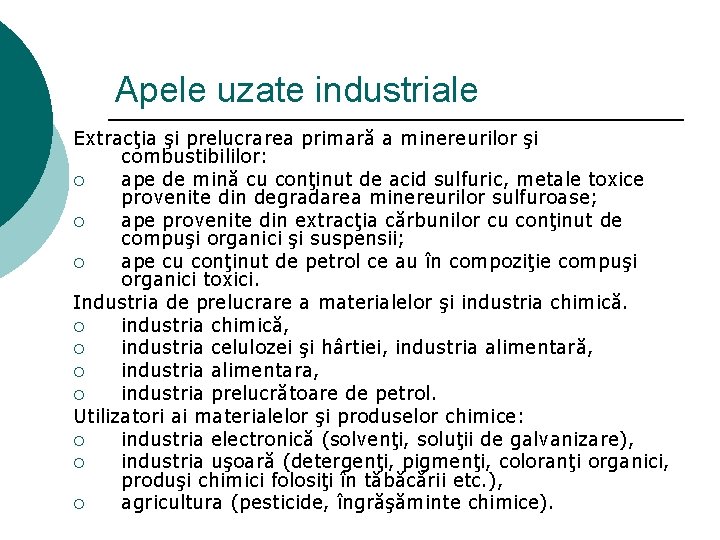 Apele uzate industriale

Extracţia şi prelucrarea primară a minereurilor şi combustibililor:

○ ape de mină cu conţinut de acid sulfuric, metale toxice provenite din degradarea minereurilor sulfuroase;
○ ape provenite din extracţia cărbunilor cu conţinut de compuşi organici şi suspensii;
○ ape cu conţinut de petrol ce au în compoziţie compuşi organici toxici.

Industria de prelucrare a materialelor şi industria chimică.

○ industria chimică,
○ industria celulozei şi hârtiei, industria alimentară,
○ industria alimentara,
○ industria prelucrătoare de petrol.

Utilizatori ai materialelor şi produselor chimice:

○ industria electronică (solvenţi, soluţii de galvanizare),
○ industria uşoară (detergenţi, pigmenţi, coloranţi organici, produşi chimici folosiţi în tăbăcării etc.),
○ agricultura (pesticide, îngrăşăminte chimice).